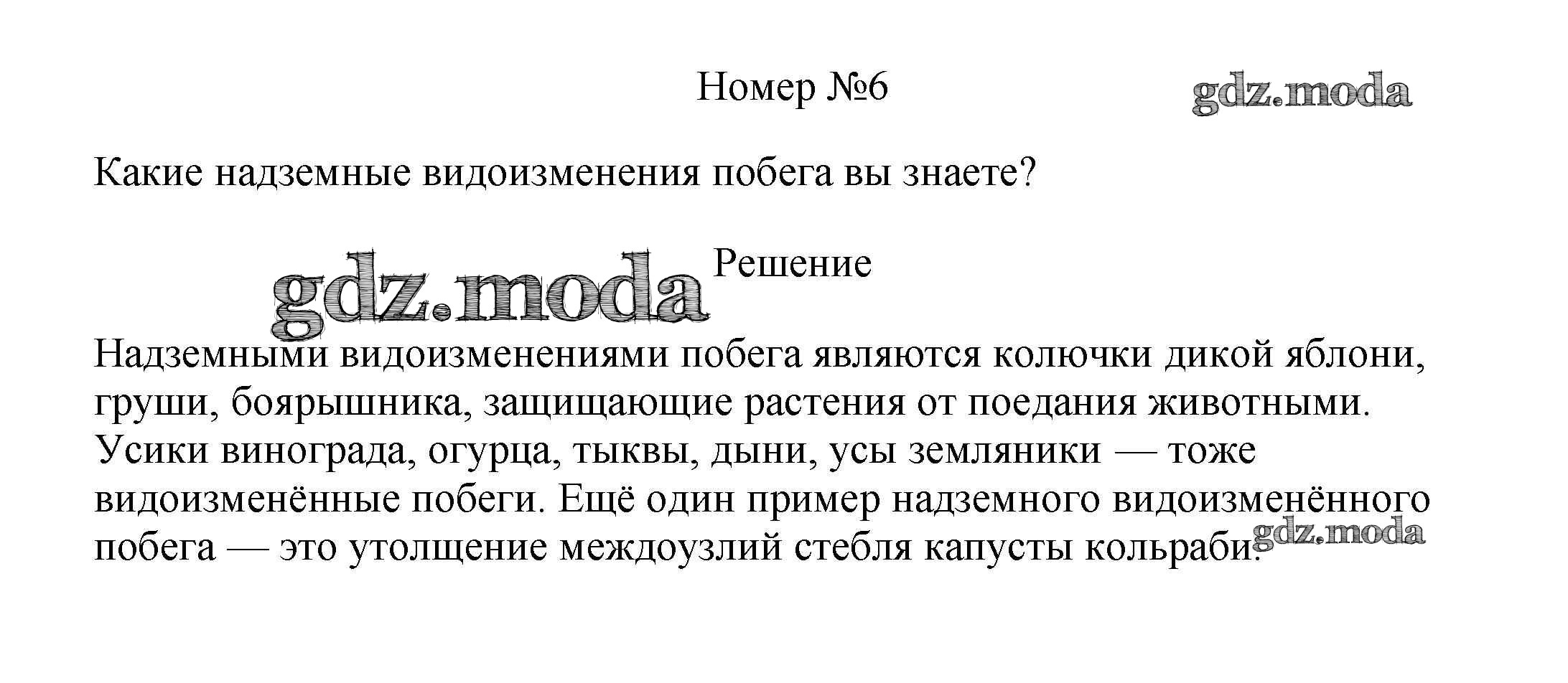 Номер №6

Какие надземные видоизменения побега вы знаете?

Решение

Надземными видоизменениями побега являются колючки дикой яблони, груши, боярышника, защищающие растения от поедания животными. Усики винограда, огурца, тыквы, дыни, усы земляники — тоже видоизменённые побеги. Ещё один пример надземного видоизменённого побега — это утолщение междоузлий стебля капусты кольраби.

gdz.moda